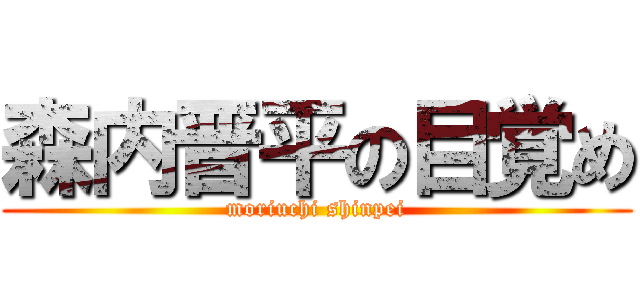 森内晋平の目覚め
moriuchi shinpei